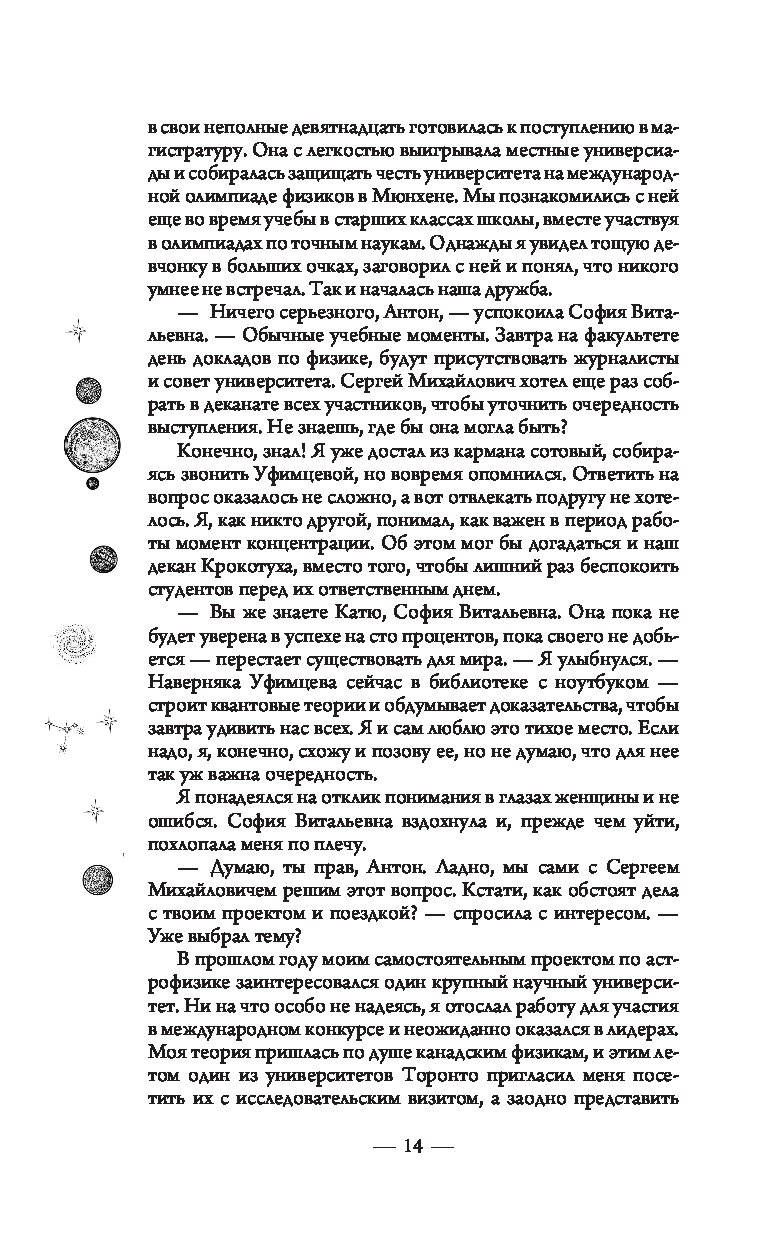 в свои неполные девятнадцать готовилась к поступлению в магистратуру. Она с легкостью выигрывала местные универсиады и собиралась защищать честь университета на международной олимпиаде физиков в Мюнхене. Мы познакомились с ней еще во время учебы в старших классах школы, вместе участвуя в олимпиадах по точным наукам. Однажды я увидел тощую девчонку в больших очках, заговорил с ней и понял, что никого умнее не встречал. Так и началась наша дружба.

— Ничего серьезного, Антон, — успокоила София Витальевна. — Обычные учебные моменты. Завтра на факультете день докладов по физике, будут присутствовать журналисты и совет университета. Сергей Михайлович хотел еще раз собрать в деканате всех участников, чтобы уточнить очередность выступления. Не знаешь, где бы она могла быть?

Конечно, знал! Я уже достал из кармана сотовый, собираясь звонить Уфимцевой, но вовремя опомнился. Ответить на вопрос оказалось не сложно, а вот отвлекать подругу не хотелось. Я, как никто другой, понимал, как важен в период работы момент концентрации. Об этом мог бы догадаться и наш декан Крокотуха, вместо того, чтобы лишний раз беспокоить студентов перед их ответственным днем.

— Вы же знаете Катю, София Витальевна. Она пока не будет уверена в успехе на сто процентов, пока своего не добьется — перестает существовать для мира. — Я улыбнулся. — Наверняка Уфимцева сейчас в библиотеке с ноутбуком — строит квантовые теории и обдумывает доказательства, чтобы завтра удивить нас всех. Я и сам люблю это тихое место. Если надо, я, конечно, схожу и позову ее, но не думаю, что для нее так уж важна очередность.

Я понадеялся на отклик понимания в глазах женщины и не ошибся. София Витальевна вздохнула и, прежде чем уйти, похлопала меня по плечу.

— Думаю, ты прав, Антон. Ладно, мы сами с Сергеем Михайловичем решим этот вопрос. Кстати, как обстоят дела с твоим проектом и поездкой? — спросила с интересом. — Уже выбрал тему?

В прошлом году моим самостоятельным проектом по астрофизике заинтересовался один крупный научный университет. Ни на что особо не надеясь, я отослал работу для участия в международном конкурсе и неожиданно оказался в лидерах. Моя теория пришлась по душе канадским физикам, и этим летом один из университетов Торонто пригласил меня посетить их с исследовательским визитом, а заодно представить

— 14 —